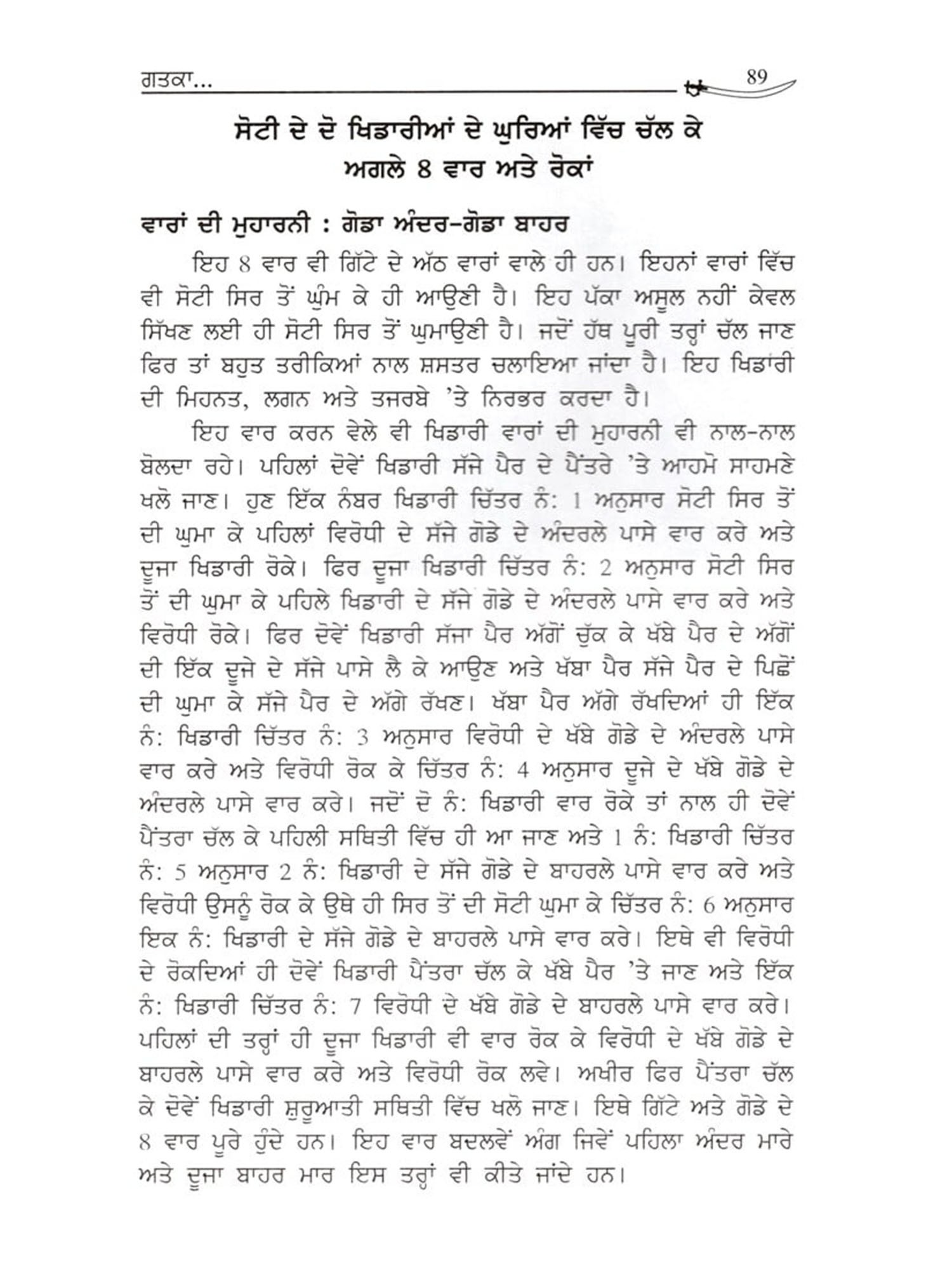 ਗਤਕਾ... 89

ਸੋਟੀ ਦੇ ਦੋ ਖਿਡਾਰੀਆਂ ਦੇ ਘੁਰਿਆਂ ਵਿੱਚ ਚੱਲ ਕੇ ਅਗਲੇ 8 ਵਾਰ ਅਤੇ ਰੋਕਾਂ

ਵਾਰਾਂ ਦੀ ਮੁਹਾਰਨੀ : ਗੋਡਾ ਅੰਦਰ-ਗੋਡਾ ਬਾਹਰ

ਇਹ 8 ਵਾਰ ਵੀ ਗਿੱਟੇ ਦੇ ਅੱਠ ਵਾਰਾਂ ਵਾਲੇ ਹੀ ਹਨ। ਇਹਨਾਂ ਵਾਰਾਂ ਵਿੱਚ ਵੀ ਸੋਟੀ ਸਿਰ ਤੋਂ ਘੁੰਮ ਕੇ ਹੀ ਆਉਣੀ ਹੈ। ਇਹ ਪੱਕਾ ਅਸੂਲ ਨਹੀਂ ਕੇਵਲ ਸਿੱਖਣ ਲਈ ਹੀ ਸੋਟੀ ਸਿਰ ਤੋਂ ਘੁਮਾਉਣੀ ਹੈ। ਜਦੋਂ ਹੱਥ ਪੂਰੀ ਤਰ੍ਹਾਂ ਚੱਲ ਜਾਣ ਫਿਰ ਤਾਂ ਬਹੁਤ ਤਰੀਕਿਆਂ ਨਾਲ ਸ਼ਸਤਰ ਚਲਾਇਆ ਜਾਂਦਾ ਹੈ। ਇਹ ਖਿਡਾਰੀ ਦੀ ਮਿਹਨਤ, ਲਗਨ ਅਤੇ ਤਜਰਬੇ 'ਤੇ ਨਿਰਭਰ ਕਰਦਾ ਹੈ।

ਇਹ ਵਾਰ ਕਰਨ ਵੇਲੇ ਵੀ ਖਿਡਾਰੀ ਵਾਰਾਂ ਦੀ ਮੁਹਾਰਨੀ ਵੀ ਨਾਲ-ਨਾਲ ਬੋਲਦਾ ਰਹੇ। ਪਹਿਲਾਂ ਦੋਵੇਂ ਖਿਡਾਰੀ ਸੱਜੇ ਪੈਰ ਦੇ ਪੈਂਤਰੇ 'ਤੇ ਆਹਮੋ ਸਾਹਮਣੇ ਖਲੋ ਜਾਣ। ਹੁਣ ਇੱਕ ਨੰਬਰ ਖਿਡਾਰੀ ਚਿੱਤਰ ਨੰ: 1 ਅਨੁਸਾਰ ਸੋਟੀ ਸਿਰ ਤੋਂ ਦੀ ਘੁਮਾ ਕੇ ਪਹਿਲਾਂ ਵਿਰੋਧੀ ਦੇ ਸੱਜੇ ਗੋਡੇ ਦੇ ਅੰਦਰਲੇ ਪਾਸੇ ਵਾਰ ਕਰੇ ਅਤੇ ਦੂਜਾ ਖਿਡਾਰੀ ਰੋਕੇ। ਫਿਰ ਦੂਜਾ ਖਿਡਾਰੀ ਚਿੱਤਰ ਨੰ: 2 ਅਨੁਸਾਰ ਸੋਟੀ ਸਿਰ ਤੋਂ ਦੀ ਘੁਮਾ ਕੇ ਪਹਿਲੇ ਖਿਡਾਰੀ ਦੇ ਸੱਜੇ ਗੋਡੇ ਦੇ ਅੰਦਰਲੇ ਪਾਸੇ ਵਾਰ ਕਰੇ ਅਤੇ ਵਿਰੋਧੀ ਰੋਕੇ। ਫਿਰ ਦੋਵੇਂ ਖਿਡਾਰੀ ਸੱਜਾ ਪੈਰ ਅੱਗੋਂ ਚੁੱਕ ਕੇ ਖੱਬੇ ਪੈਰ ਦੇ ਅੱਗੋਂ ਦੀ ਇੱਕ ਦੂਜੇ ਦੇ ਸੱਜੇ ਪਾਸੇ ਲੈ ਕੇ ਆਉਣ ਅਤੇ ਖੱਬਾ ਪੈਰ ਸੱਜੇ ਪੈਰ ਦੇ ਪਿਛੋਂ ਦੀ ਘੁਮਾ ਕੇ ਸੱਜੇ ਪੈਰ ਦੇ ਅੱਗੇ ਰੱਖਣ। ਖੱਬਾ ਪੈਰ ਅੱਗੇ ਰੱਖਦਿਆਂ ਹੀ ਇੱਕ ਨੰ: ਖਿਡਾਰੀ ਚਿੱਤਰ ਨੰ: 3 ਅਨੁਸਾਰ ਵਿਰੋਧੀ ਦੇ ਖੱਬੇ ਗੋਡੇ ਦੇ ਅੰਦਰਲੇ ਪਾਸੇ ਵਾਰ ਕਰੇ ਅਤੇ ਵਿਰੋਧੀ ਰੋਕ ਕੇ ਚਿੱਤਰ ਨੰ: 4 ਅਨੁਸਾਰ ਦੂਜੇ ਦੇ ਖੱਬੇ ਗੋਡੇ ਦੇ ਅੰਦਰਲੇ ਪਾਸੇ ਵਾਰ ਕਰੇ। ਜਦੋਂ ਦੋ ਨੰ: ਖਿਡਾਰੀ ਵਾਰ ਰੋਕੇ ਤਾਂ ਨਾਲ ਹੀ ਦੋਵੇਂ ਪੈਂਤਰਾ ਚੱਲ ਕੇ ਪਹਿਲੀ ਸਥਿਤੀ ਵਿੱਚ ਹੀ ਆ ਜਾਣ ਅਤੇ 1 ਨੰ: ਖਿਡਾਰੀ ਚਿੱਤਰ ਨੰ: 5 ਅਨੁਸਾਰ 2 ਨੰ: ਖਿਡਾਰੀ ਦੇ ਸੱਜੇ ਗੋਡੇ ਦੇ ਬਾਹਰਲੇ ਪਾਸੇ ਵਾਰ ਕਰੇ ਅਤੇ ਵਿਰੋਧੀ ਉਸਨੂੰ ਰੋਕ ਕੇ ਉਥੇ ਹੀ ਸਿਰ ਤੋਂ ਦੀ ਸੋਟੀ ਘੁਮਾ ਕੇ ਚਿੱਤਰ ਨੰ: 6 ਅਨੁਸਾਰ ਇਕ ਨੰ: ਖਿਡਾਰੀ ਦੇ ਸੱਜੇ ਗੋਡੇ ਦੇ ਬਾਹਰਲੇ ਪਾਸੇ ਵਾਰ ਕਰੇ। ਇਥੇ ਵੀ ਵਿਰੋਧੀ ਦੇ ਰੋਕਦਿਆਂ ਹੀ ਦੋਵੇਂ ਖਿਡਾਰੀ ਪੈਂਤਰਾ ਚੱਲ ਕੇ ਖੱਬੇ ਪੈਰ 'ਤੇ ਜਾਣ ਅਤੇ ਇੱਕ ਨੰ: ਖਿਡਾਰੀ ਚਿੱਤਰ ਨੰ: 7 ਵਿਰੋਧੀ ਦੇ ਖੱਬੇ ਗੋਡੇ ਦੇ ਬਾਹਰਲੇ ਪਾਸੇ ਵਾਰ ਕਰੇ। ਪਹਿਲਾਂ ਦੀ ਤਰ੍ਹਾਂ ਹੀ ਦੂਜਾ ਖਿਡਾਰੀ ਵੀ ਵਾਰ ਰੋਕ ਕੇ ਵਿਰੋਧੀ ਦੇ ਖੱਬੇ ਗੋਡੇ ਦੇ ਬਾਹਰਲੇ ਪਾਸੇ ਵਾਰ ਕਰੇ ਅਤੇ ਵਿਰੋਧੀ ਰੋਕ ਲਵੇ। ਅਖੀਰ ਫਿਰ ਪੈਂਤਰਾ ਚੱਲ ਕੇ ਦੋਵੇਂ ਖਿਡਾਰੀ ਸ਼ੁਰੂਆਤੀ ਸਥਿਤੀ ਵਿੱਚ ਖਲੋ ਜਾਣ। ਇਥੇ ਗਿੱਟੇ ਅਤੇ ਗੋਡੇ ਦੇ 8 ਵਾਰ ਪੂਰੇ ਹੁੰਦੇ ਹਨ। ਇਹ ਵਾਰ ਬਦਲਵੇਂ ਅੰਗ ਜਿਵੇਂ ਪਹਿਲਾ ਅੰਦਰ ਮਾਰੇ ਅਤੇ ਦੂਜਾ ਬਾਹਰ ਮਾਰ ਇਸ ਤਰ੍ਹਾਂ ਵੀ ਕੀਤੇ ਜਾਂਦੇ ਹਨ।